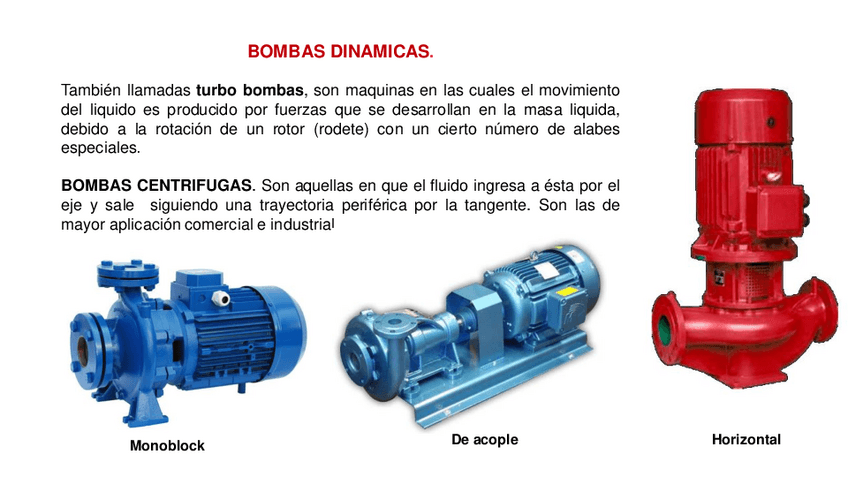 BOMBAS DINAMICAS.

También llamadas turbo bombas, son maquinas en las cuales el movimiento del liquido es producido por fuerzas que se desarrollan en la masa liquida, debido a la rotación de un rotor (rodete) con un cierto número de alabes especiales.

BOMBAS CENTRIFUGAS. Son aquellas en que el fluido ingresa a ésta por el eje y sale siguiendo una trayectoria periférica por la tangente. Son las de mayor aplicación comercial e industrial

Monoblock

De acople

Horizontal